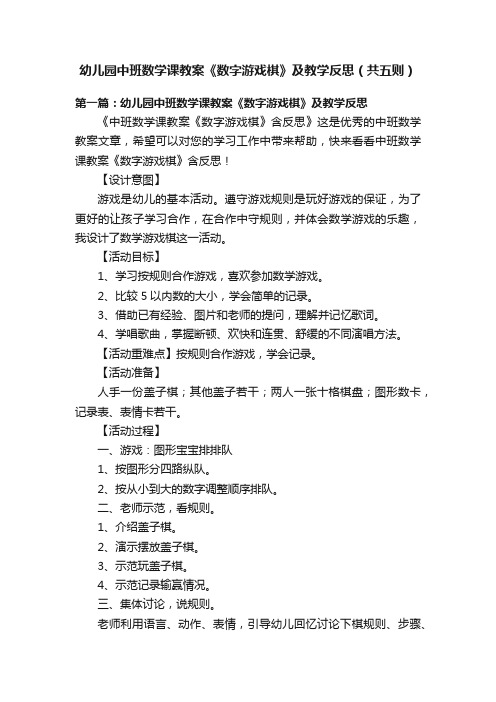 幼儿园中班数学课教案《数字游戏棋》及教学反思（共五则）

第一篇：幼儿园中班数学课教案《数字游戏棋》及教学反思

《中班数学课教案《数字游戏棋》含反思》这是优秀的中班数学教案文章，希望可以对您的学习工作中带来帮助，快来看看中班数学课教案《数字游戏棋》含反思！

【设计意图】

游戏是幼儿的基本活动。遵守游戏规则是玩好游戏的保证，为了更好的让孩子学习合作，在合作中守规则，并体会数学游戏的乐趣，我设计了数学游戏棋这一活动。

【活动目标】

1、学习按规则合作游戏，喜欢参加数学游戏。

2、比较 5 以内数的大小，学会简单的记录。

3、借助已有经验、图片和老师的提问，理解并记忆歌词。

4、学唱歌曲，掌握断顿、欢快和连贯、舒缓的不同演唱方法。

【活动重难点】按规则合作游戏，学会记录。

【活动准备】

人手一份盖子棋；其他盖子若干；两人一张十格棋盘；图形数卡，记录表、表情卡若干。

【活动过程】

一、游戏：图形宝宝排排队

1、按图形分四路纵队。

2、按从小到大的数字调整顺序排队。

二、老师示范，看规则。

1、介绍盖子棋。

2、演示摆放盖子棋。

3、示范玩盖子棋。

4、示范记录输赢情况。

三、集体讨论，说规则。

老师利用语言、动作、表情，引导幼儿回忆讨论下棋规则、步骤、